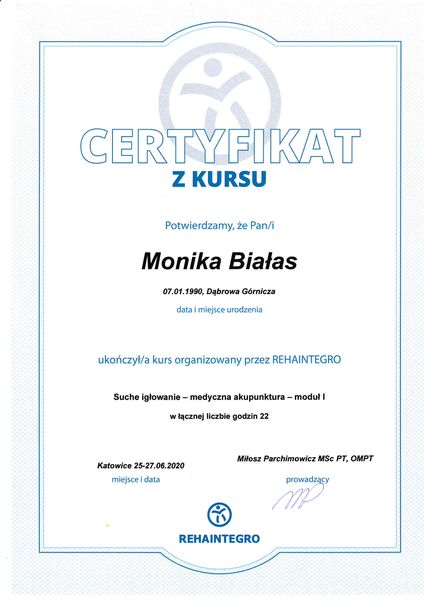 CERTYFIKAT
Z KURSU

Potwierdzamy, że Pan/i

Monika Białas

07.01.1990, Dąbrowa Górnicza
data i miejsce urodzenia

ukończył/a kurs organizowany przez REHAINTEGRO

Suche igłowanie – medyczna akupunktura – moduł I
w łącznej liczbie godzin 22

Katowice 25-27.06.2020
miejsce i data

Miłosz Parchimowicz MSc PT, OMPT
prowadzący

REHAINTEGRO